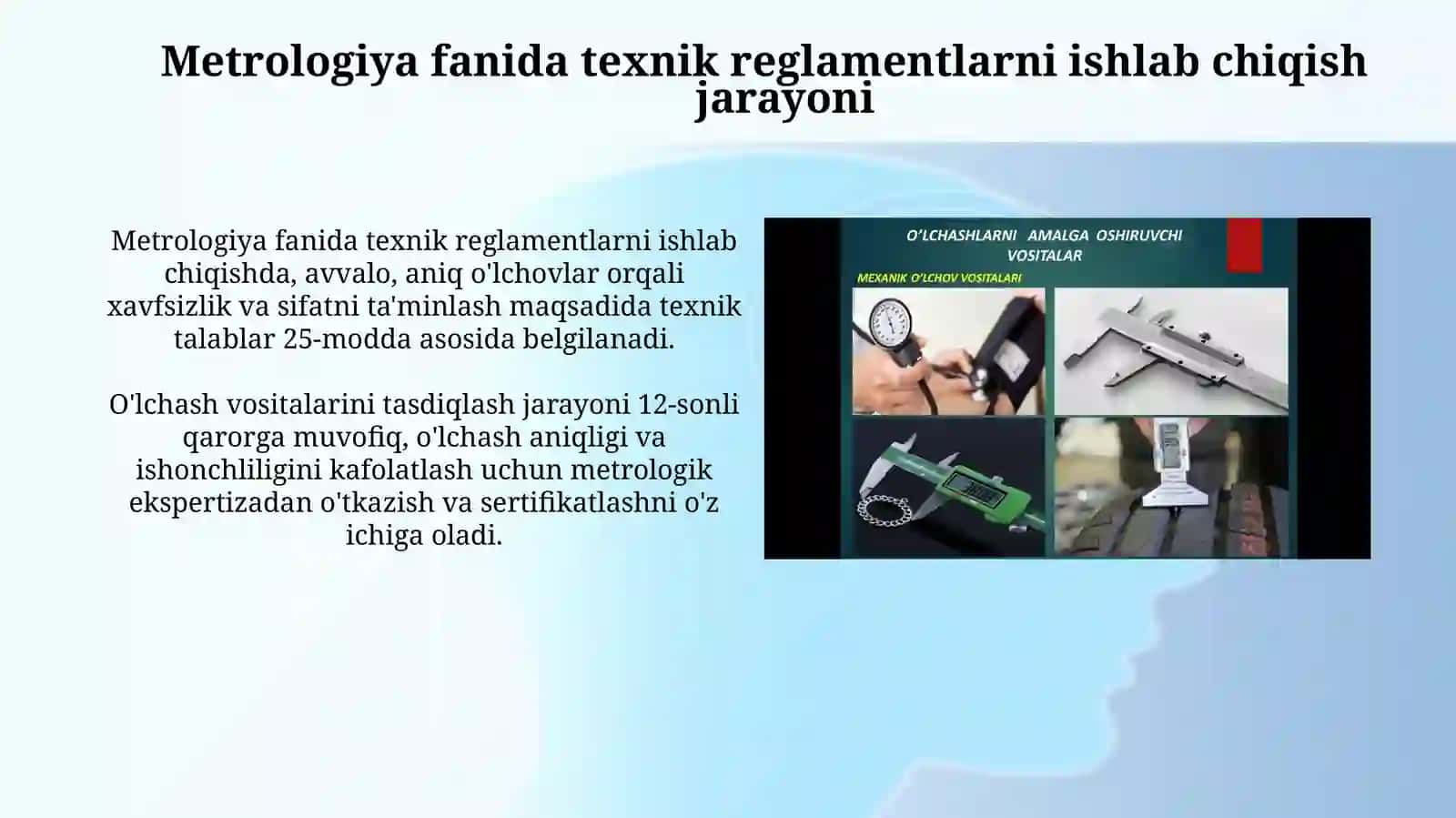 Metrologiya fanida texnik reglamentlarni ishlab chiqish jarayoni

Metrologiya fanida texnik reglamentlarni ishlab chiqishda, avvalo, aniq o'lchovlar orqali xavfsizlik va sifatni ta'minlash maqsadida texnik talablar 25-modda asosida belgilanadi.

O'lchash vositalarini tasdiqlash jarayoni 12-sonli qarorga muvofiq, o'lchash aniqligi va ishonchliligini kafolatlash uchun metrologik ekspertizadan o'tkazish va sertifikatlashni o'z ichiga oladi.

O'LCHASHLARNI AMALGA OSHIRUVCHI VOSITALAR

MEXANIK O'LCHOV VOSITALARI